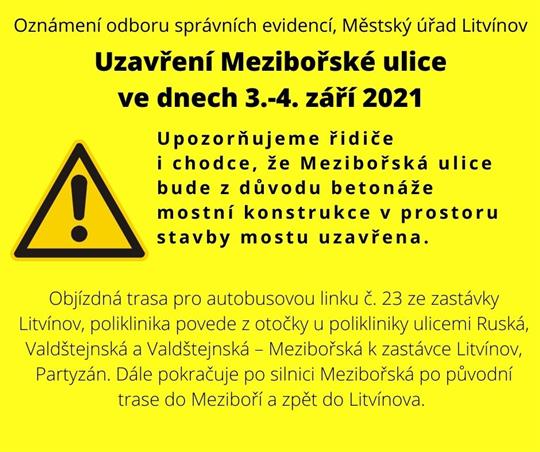 Oznámení odboru správních evidencí, Městský úřad Litvínov

Uzavření Mezibořské ulice ve dnech 3.-4. září 2021

Upozorňujeme řidiče i chodce, že Mezibořská ulice bude z důvodu betonáže mostní konstrukce v prostoru stavby mostu uzavřena.

Objízdná trasa pro autobusovou linku č. 23 ze zastávky Litvínov, poliklinika povede z otočky u polikliniky ulicemi Ruská, Valdštejnská a Valdštejnská – Mezibořská k zastávce Litvínov, Partyzán. Dále pokračuje po silnici Mezibořská po původní trase do Meziboří a zpět do Litvínova.